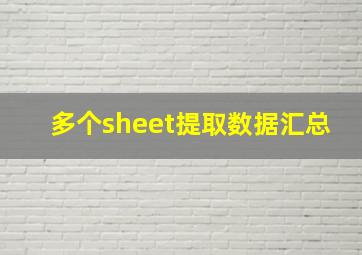 多个sheet提取数据汇总